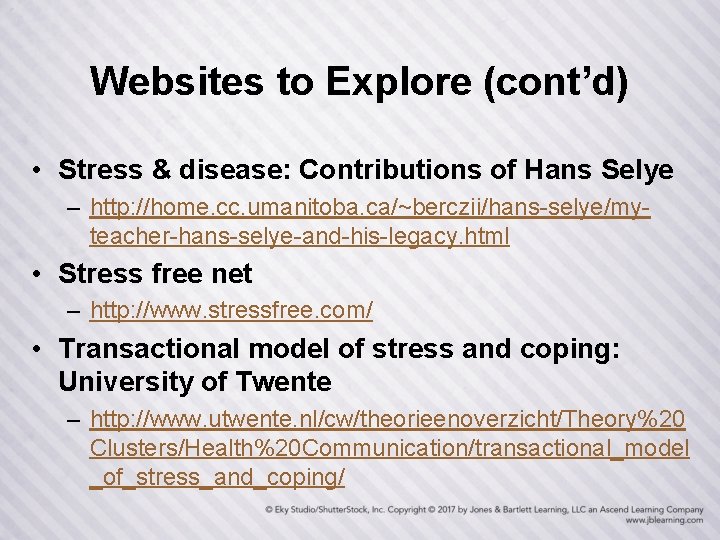 Websites to Explore (cont'd)

• Stress & disease: Contributions of Hans Selye
– http://home.cc.umanitoba.ca/~berczii/hans-selye/my-teacher-hans-selye-and-his-legacy.html

• Stress free net
– http://www.stressfree.com/

• Transactional model of stress and coping: University of Twente
– http://www.utwente.nl/cw/theorieenoverzicht/Theory%20Clusters/Health%20Communication/transactional_model_of_stress_and_coping/

© Eky Studio/ShutterStock, Inc. Copyright © 2017 by Jones & Bartlett Learning, LLC an Ascend Learning Company
www.jblearning.com